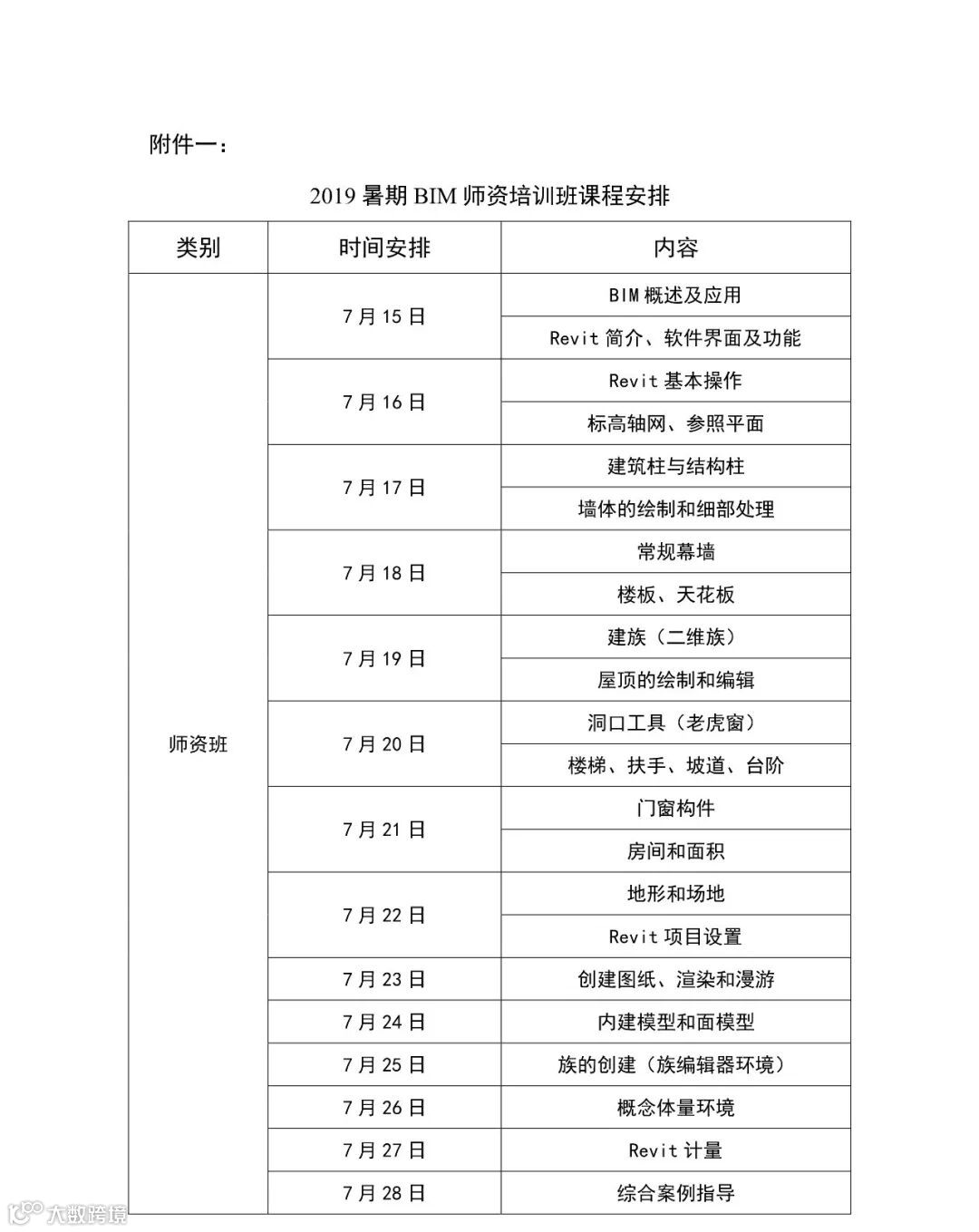 附件一：

2019 暑期 BIM 师资培训班课程安排

| 类别 | 时间安排 | 内容 |
|---|---|---|
| 师资班 | 7 月 15 日 | BIM 概述及应用 |
| | | Revit 简介、软件界面及功能 |
| | 7 月 16 日 | Revit 基本操作 |
| | | 标高轴网、参照平面 |
| | 7 月 17 日 | 建筑柱与结构柱 |
| | | 墙体的绘制和细部处理 |
| | 7 月 18 日 | 常规幕墙 |
| | | 楼板、天花板 |
| | 7 月 19 日 | 建族（二维族） |
| | | 屋顶的绘制和编辑 |
| | 7 月 20 日 | 洞口工具（老虎窗） |
| | | 楼梯、扶手、坡道、台阶 |
| | 7 月 21 日 | 门窗构件 |
| | | 房间和面积 |
| | 7 月 22 日 | 地形和场地 |
| | | Revit 项目设置 |
| | 7 月 23 日 | 创建图纸、渲染和漫游 |
| | 7 月 24 日 | 内建模型和面模型 |
| | 7 月 25 日 | 族的创建（族编辑器环境） |
| | 7 月 26 日 | 概念体量环境 |
| | 7 月 27 日 | Revit 计量 |
| | 7 月 28 日 | 综合案例指导 |

大数跨境